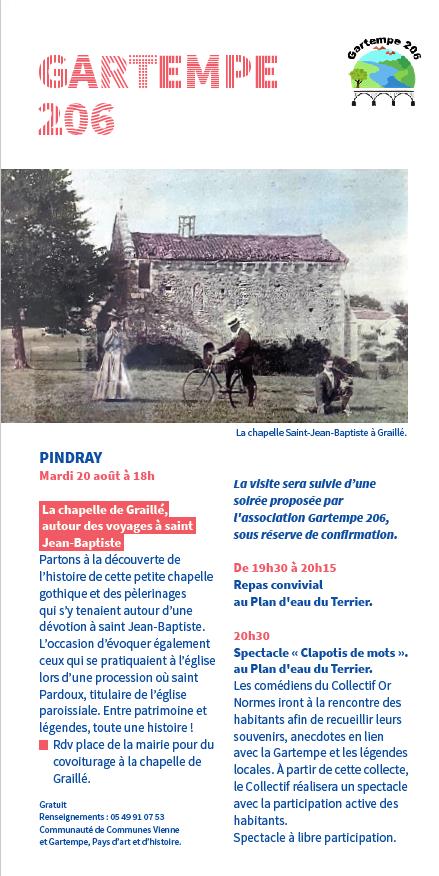 GARTEMPE 206

Gartempe 206

La chapelle Saint-Jean-Baptiste à Graillé.

PINDRAY
Mardi 20 août à 18h

La chapelle de Graillé, autour des voyages à saint Jean-Baptiste

Partons à la découverte de l'histoire de cette petite chapelle gothique et des pèlerinages qui s'y tenaient autour d'une dévotion à saint Jean-Baptiste. L'occasion d'évoquer également ceux qui se pratiquaient à l'église lors d'une procession où saint Pardoux, titulaire de l'église paroissiale. Entre patrimoine et légendes, toute une histoire !

Rdv place de la mairie pour du covoiturage à la chapelle de Graillé.

Gratuit
Renseignements : 05 49 91 07 53
Communauté de Communes Vienne et Gartempe, Pays d'art et d'histoire.

La visite sera suivie d'une soirée proposée par l'association Gartempe 206, sous réserve de confirmation.

De 19h30 à 20h15
Repas convivial au Plan d'eau du Terrier.

20h30
Spectacle « Clapotis de mots ». au Plan d'eau du Terrier.
Les comédiens du Collectif Or Normes iront à la rencontre des habitants afin de recueillir leurs souvenirs, anecdotes en lien avec la Gartempe et les légendes locales. À partir de cette collecte, le Collectif réalisera un spectacle avec la participation active des habitants.
Spectacle à libre participation.